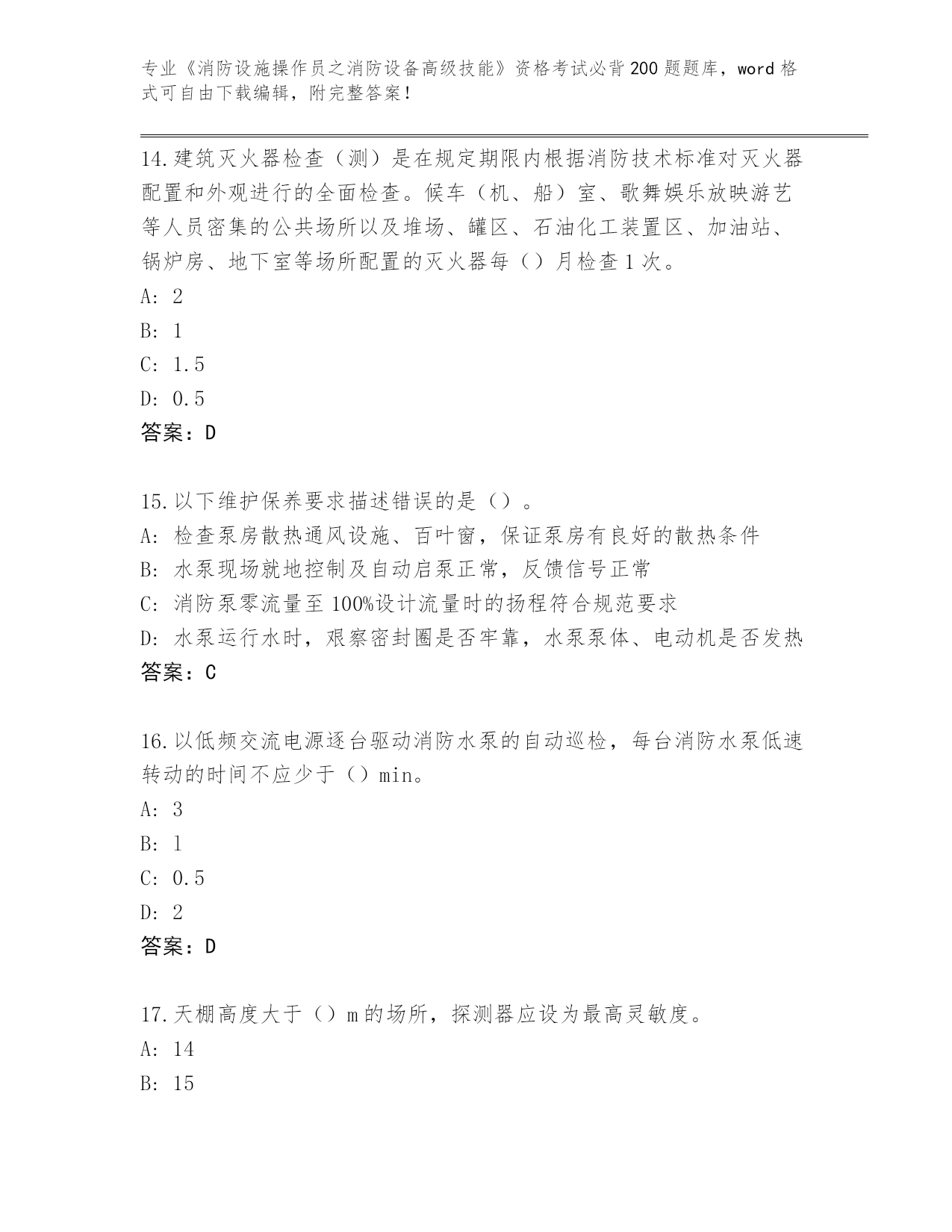 专业《消防设施操作员之消防设备高级技能》资格考试必背200题题库，word格式可自由下载编辑，附完整答案！

14.建筑灭火器检查（测）是在规定期限内根据消防技术标准对灭火器配置和外观进行的全面检查。候车（机、船）室、歌舞娱乐放映游艺等人员密集的公共场所以及堆场、罐区、石油化工装置区、加油站、锅炉房、地下室等场所配置的灭火器每（）月检查1次。
A: 2
B: 1
C: 1.5
D: 0.5
答案：D

15.以下维护保养要求描述错误的是（）。
A: 检查泵房散热通风设施、百叶窗，保证泵房有良好的散热条件
B: 水泵现场就地控制及自动启泵正常，反馈信号正常
C: 消防泵零流量至100%设计流量时的扬程符合规范要求
D: 水泵运行水时，艰察密封圈是否牢靠，水泵泵体、电动机是否发热
答案：C

16.以低频交流电源逐台驱动消防水泵的自动巡检，每台消防水泵低速转动的时间不应少于（）min。
A: 3
B: 1
C: 0.5
D: 2
答案：D

17.天棚高度大于（）m的场所，探测器应设为最高灵敏度。
A: 14
B: 15